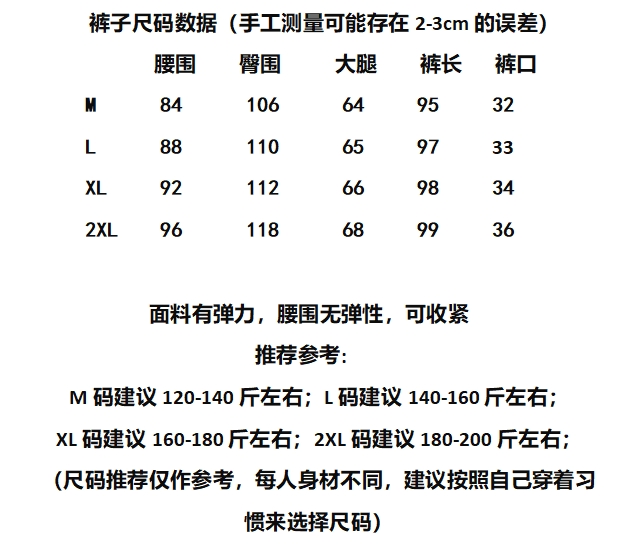 裤子尺码数据（手工测量可能存在 2-3cm 的误差）

| | 腰围 | 臀围 | 大腿 | 裤长 | 裤口 |
|---|---|---|---|---|---|
| M | 84 | 106 | 64 | 95 | 32 |
| L | 88 | 110 | 65 | 97 | 33 |
| XL | 92 | 112 | 66 | 98 | 34 |
| 2XL | 96 | 118 | 68 | 99 | 36 |

面料有弹力，腰围无弹性，可收紧

推荐参考:

M 码建议 120-140 斤左右；L 码建议 140-160 斤左右；

XL 码建议 160-180 斤左右；2XL 码建议 180-200 斤左右；

(尺码推荐仅作参考，每人身材不同，建议按照自己穿着习惯来选择尺码)